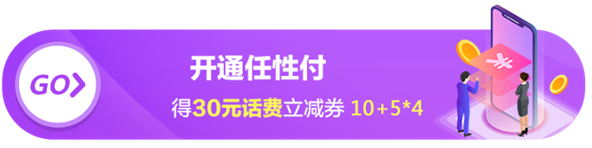 GO

开通任性付

得30元话费立减券 10+5*4

¥